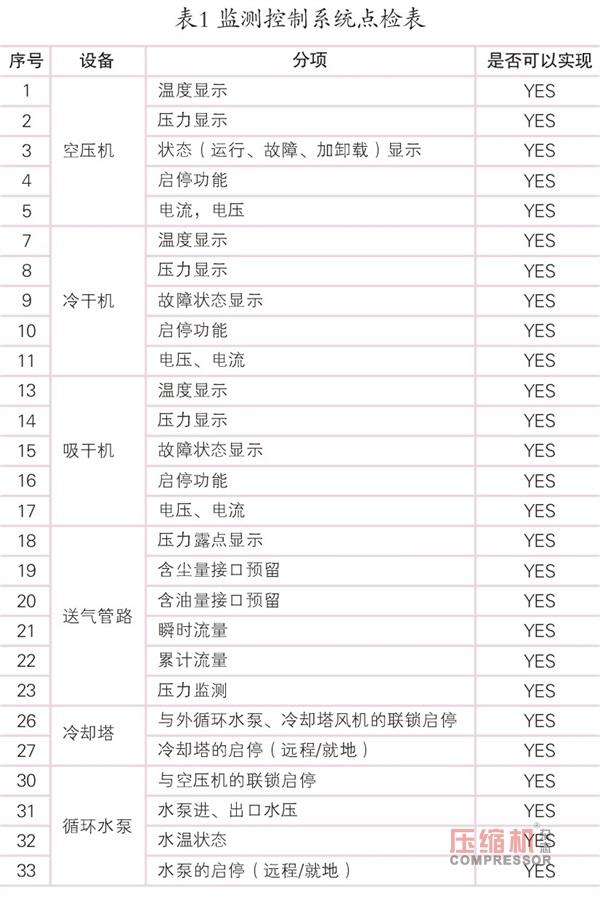 表1 监测控制系统点检表

| 序号 | 设备 | 分项 | 是否可以实现 |
|---|---|---|---|
| 1 | 空压机 | 温度显示 | YES |
| 2 | | 压力显示 | YES |
| 3 | | 状态（运行、故障、加卸载）显示 | YES |
| 4 | | 启停功能 | YES |
| 5 | | 电流，电压 | YES |
| 7 | 冷干机 | 温度显示 | YES |
| 8 | | 压力显示 | YES |
| 9 | | 故障状态显示 | YES |
| 10 | | 启停功能 | YES |
| 11 | | 电压、电流 | YES |
| 13 | 吸干机 | 温度显示 | YES |
| 14 | | 压力显示 | YES |
| 15 | | 故障状态显示 | YES |
| 16 | | 启停功能 | YES |
| 17 | | 电压、电流 | YES |
| 18 | 送气管路 | 压力露点显示 | YES |
| 19 | | 含尘量接口预留 | YES |
| 20 | | 含油量接口预留 | YES |
| 21 | | 瞬时流量 | YES |
| 22 | | 累计流量 | YES |
| 23 | | 压力监测 | YES |
| 26 | 冷却塔 | 与外循环水泵、冷却塔风机的联锁启停 | YES |
| 27 | | 冷却塔的启停（远程/就地） | YES |
| 30 | 循环水泵 | 与空压机的联锁启停 | YES |
| 31 | | 水泵进、出口水压 | YES |
| 32 | | 水温状态 | YES |
| 33 | | 水泵的启停（远程/就地） | YES |

压缩机
COMPRESSOR